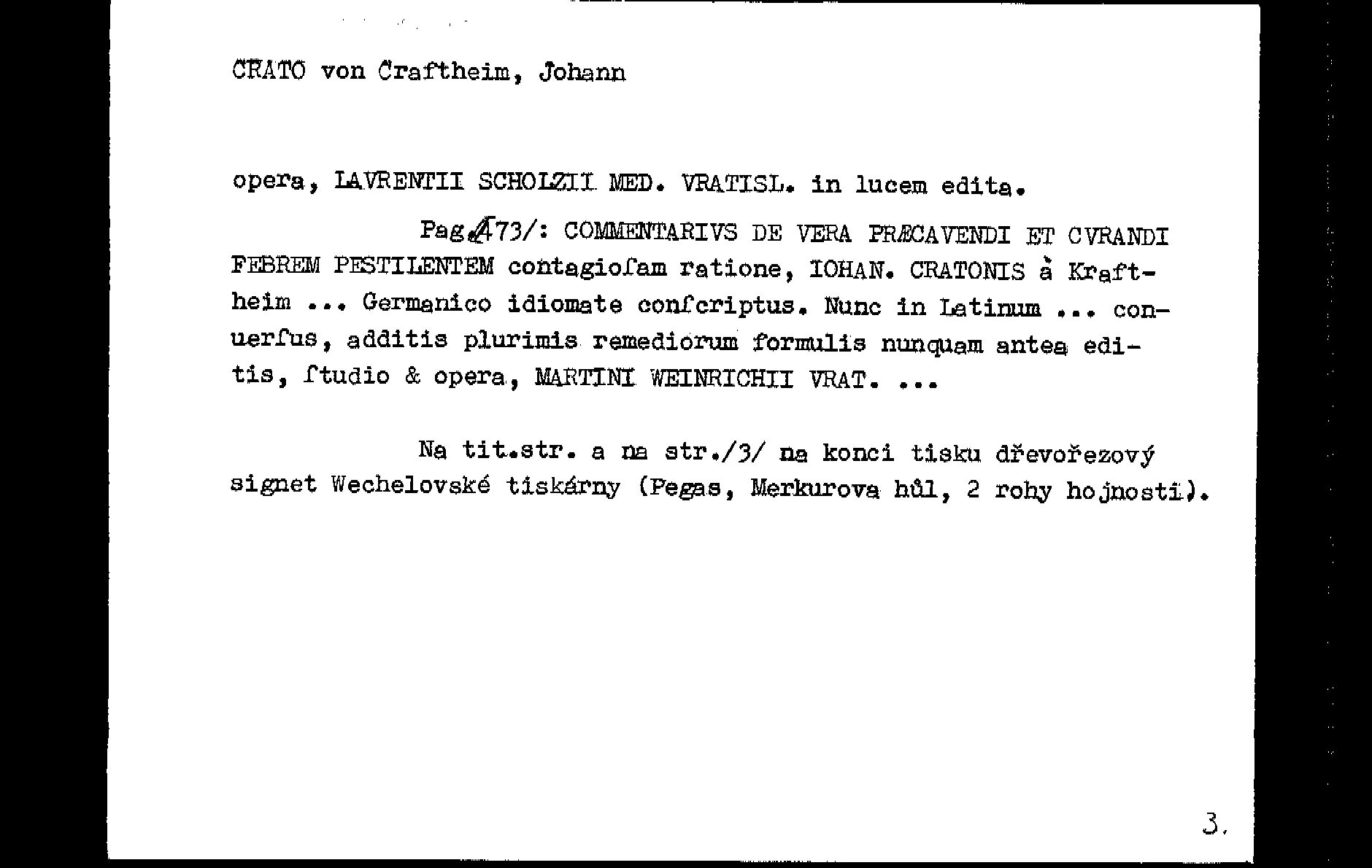 CRATO von Craftheim, Johann

opera, LAVRENTII SCHOLZII MED. VRATISL. in lucem edita.

Pag./473/: COMMENTARIVS DE VERA PRÆCAVENDI ET CVRANDI FEBREM PESTILENTEM contagioſam ratione, IOHAN. CRATONIS à Kraftheim ... Germanico idiomate conſcriptus. Nunc in Latinum ... conuerſus, additis plurimis remediorum formulis nunquam antea editis, ſtudio & opera, MARTINI WEINRICHII VRAT. ...

Na tit.str. a na str./3/ na konci tisku dřevořezový signet Wechelovské tiskárny (Pegas, Merkurova hůl, 2 rohy hojnosti).

3.